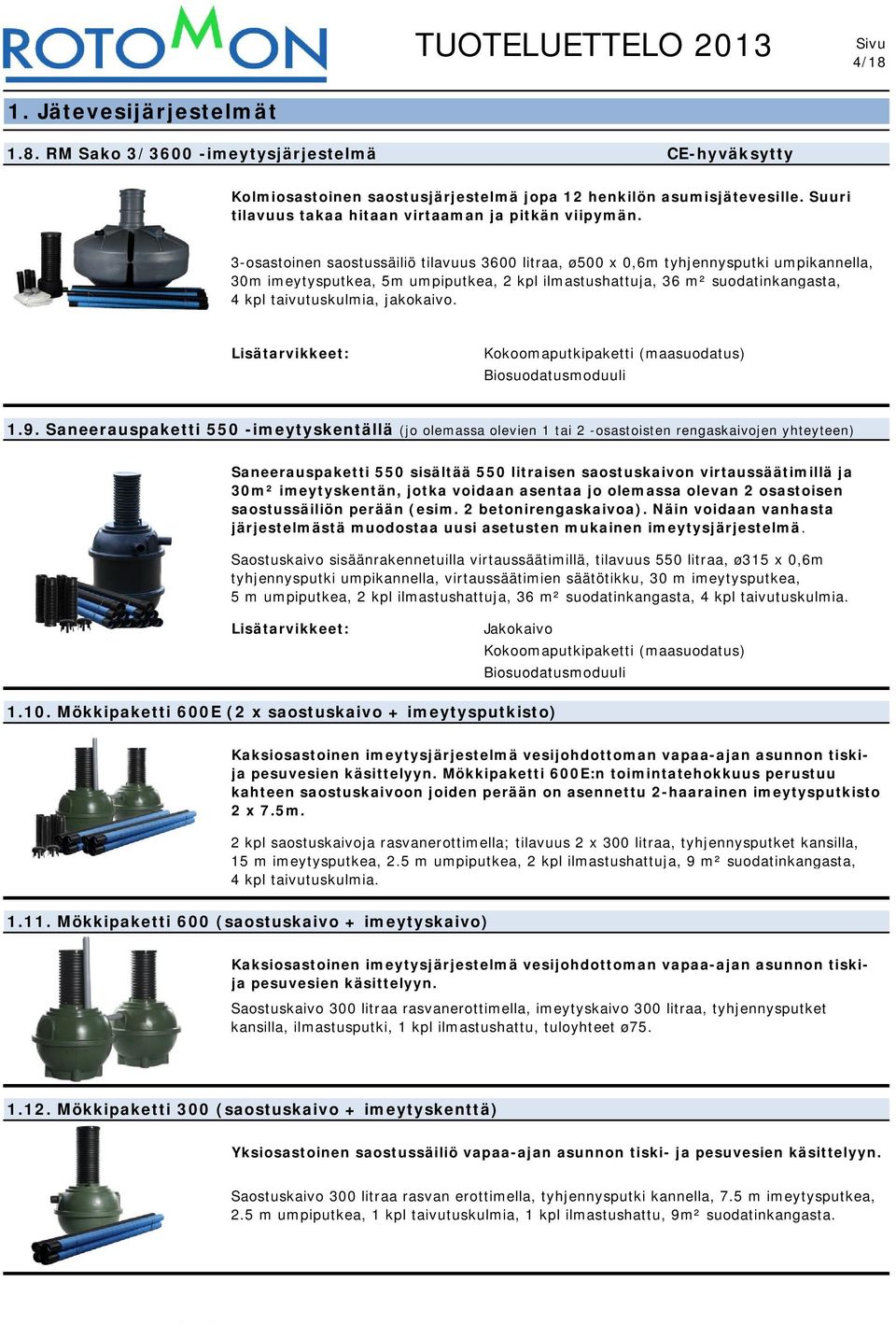 ROTOMON

TUOTELUETTELO 2013

Sivu 4/18

1. Jätevesijärjestelmät

1.8. RM Sako 3/3600 -imeytysjärjestelmä

CE-hyväksytty

Kolmiosastoinen saostusjärjestelmä jopa 12 henkilön asumisjätevesille. Suuri tilavuus takaa hitaan virtaaman ja pitkän viipymän.

3-osastoinen saostussäiliö tilavuus 3600 litraa, ø500 x 0,6m tyhjennysputki umpikannella, 30m imeytysputkea, 5m umpiputkea, 2 kpl ilmastushattuja, 36 m² suodatinkangasta, 4 kpl taivutuskulmia, jakokaivo.

Lisätarvikkeet:

Kokoomaputkipaketti (maasuodatus)
Biosuodatusmoduuli

1.9. Saneerauspaketti 550 -imeytyskentällä (jo olemassa olevien 1 tai 2 -osastoisten rengaskaivojen yhteyteen)

Saneerauspaketti 550 sisältää 550 litraisen saostuskaivon virtaussäätimillä ja 30m² imeytyskentän, jotka voidaan asentaa jo olemassa olevan 2 osastoisen saostussäiliön perään (esim. 2 betonirengaskaivoa). Näin voidaan vanhasta järjestelmästä muodostaa uusi asetusten mukainen imeytysjärjestelmä.

Saostuskaivo sisäänrakennetuilla virtaussäätimillä, tilavuus 550 litraa, ø315 x 0,6m tyhjennysputki umpikannella, virtaussäätimien säätötikku, 30 m imeytysputkea, 5 m umpiputkea, 2 kpl ilmastushattuja, 36 m² suodatinkangasta, 4 kpl taivutuskulmia.

Lisätarvikkeet:

Jakokaivo
Kokoomaputkipaketti (maasuodatus)
Biosuodatusmoduuli

1.10. Mökkipaketti 600E (2 x saostuskaivo + imeytysputkisto)

Kaksiosastoinen imeytysjärjestelmä vesijohdottoman vapaa-ajan asunnon tiski- ja pesuvesien käsittelyyn. Mökkipaketti 600E:n toimintatehokkuus perustuu kahteen saostuskaivoon joiden perään on asennettu 2-haarainen imeytysputkisto 2 x 7.5m.

2 kpl saostuskaivoja rasvanerottimella; tilavuus 2 x 300 litraa, tyhjennysputket kansilla, 15 m imeytysputkea, 2.5 m umpiputkea, 2 kpl ilmastushattuja, 9 m² suodatinkangasta, 4 kpl taivutuskulmia.

1.11. Mökkipaketti 600 (saostuskaivo + imeytyskaivo)

Kaksiosastoinen imeytysjärjestelmä vesijohdottoman vapaa-ajan asunnon tiski- ja pesuvesien käsittelyyn.

Saostuskaivo 300 litraa rasvanerottimella, imeytyskaivo 300 litraa, tyhjennysputket kansilla, ilmastusputki, 1 kpl ilmastushattu, tuloyhteet ø75.

1.12. Mökkipaketti 300 (saostuskaivo + imeytyskenttä)

Yksiosastoinen saostussäiliö vapaa-ajan asunnon tiski- ja pesuvesien käsittelyyn.

Saostuskaivo 300 litraa rasvan erottimella, tyhjennysputki kannella, 7.5 m imeytysputkea, 2.5 m umpiputkea, 1 kpl taivutuskulmia, 1 kpl ilmastushattu, 9m² suodatinkangasta.